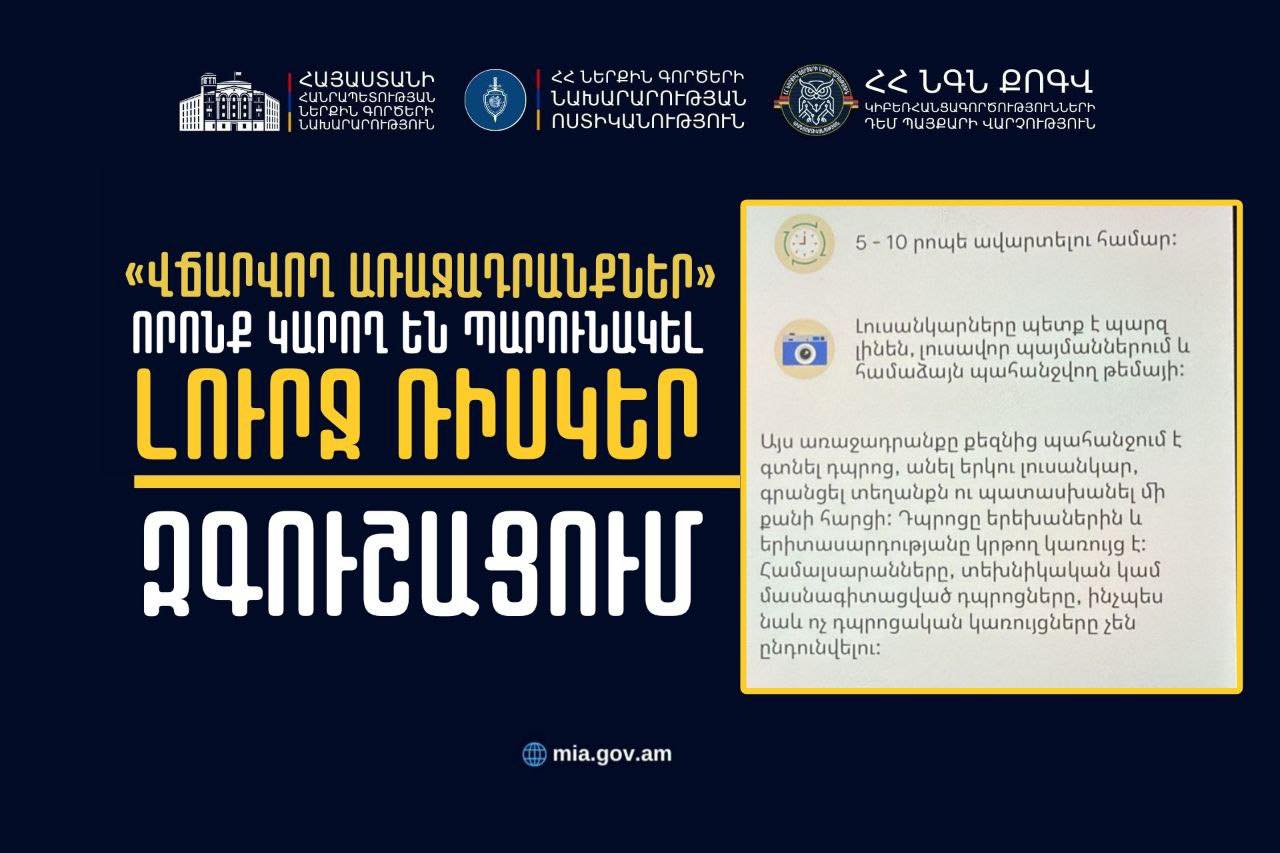 ՀԱՅԱՍՏԱՆԻ ՀԱՆՐԱՊԵՏՈՒԹՅԱՆ ՆԵՐՔԻՆ ԳՈՐԾԵՐԻ ՆԱԽԱՐԱՐՈՒԹՅՈՒՆ

ՀՀ ՆԵՐՔԻՆ ԳՈՐԾԵՐԻ ՆԱԽԱՐԱՐՈՒԹՅԱՆ ՈՍՏԻԿԱՆՈՒԹՅՈՒՆ

ՀՀ ՆԳՆ ՔՈԳՎ ԿԻԲԵՌՀԱՆՑԱԳՈՐԾՈՒԹՅՈՒՆՆԵՐԻ ԴԵՄ ՊԱՅՔԱՐԻ ՎԱՐՉՈՒԹՅՈՒՆ

«ՎՃԱՐՎՈՂ ԱՌԱՋԱԴՐԱՆՔՆԵՐ» ՈՐՈՆՔ ԿԱՐՈՂ ԵՆ ՊԱՐՈՒՆԱԿԵԼ ԼՈՒՐՋ ՌԻՍԿԵՐ

ԶԳՈՒՇԱՑՈՒՄ

5 - 10 րոպե ավարտելու համար:

Լուսանկարները պետք է պարզ լինեն, լուսավոր պայմաններում և համաձայն պահանջվող թեմայի:

Այս առաջադրանքը քեզնից պահանջում է գտնել դպրոց, անել երկու լուսանկար, գրանցել տեղանքն ու պատասխանել մի քանի հարցի: Դպրոցը երեխաներին և երիտասարդությանը կրթող կառույց է: Համալսարանները, տեխնիկական կամ մասնագիտացված դպրոցները, ինչպես նաև ոչ դպրոցական կառույցները չեն ընդունվելու:

mia.gov.am